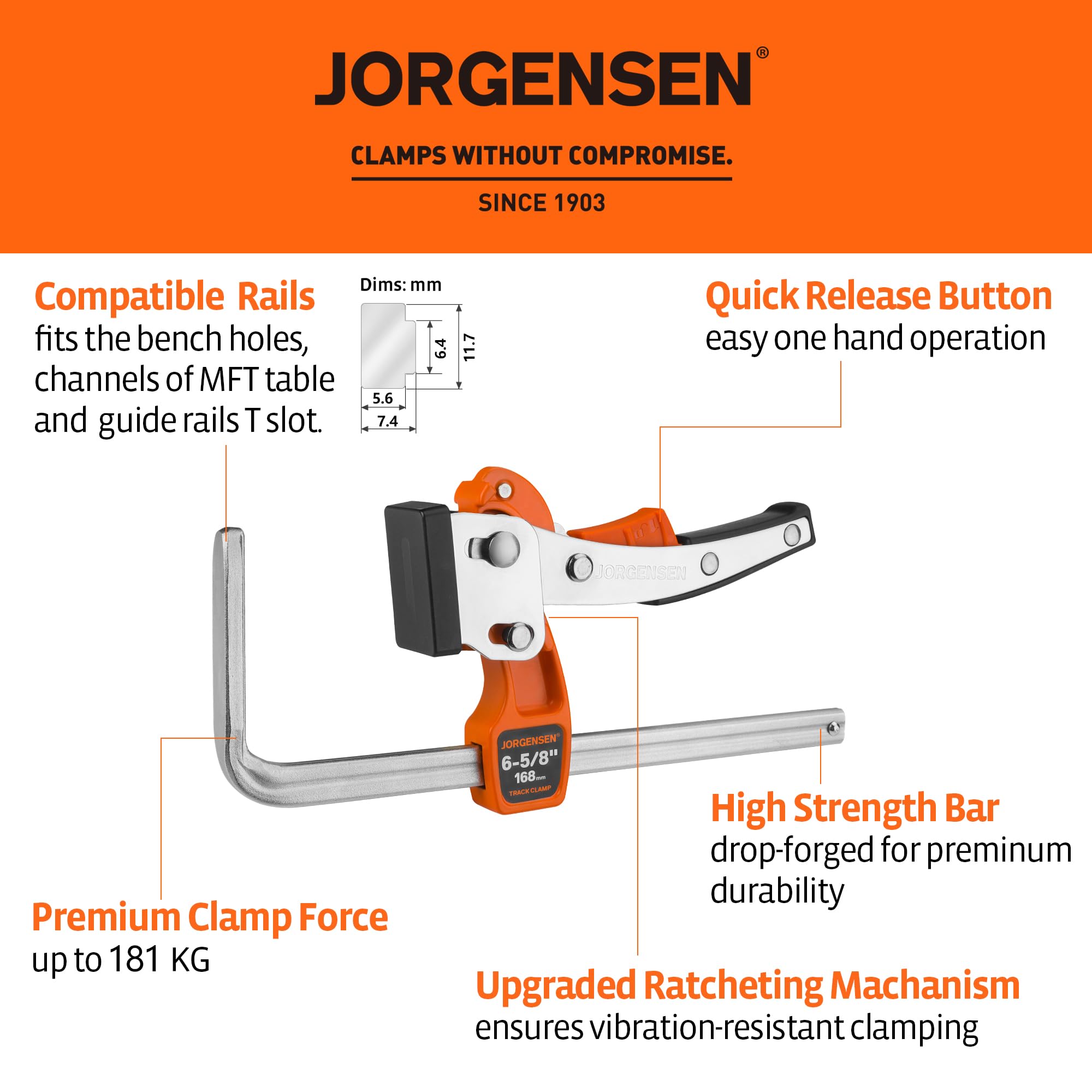 JORGENSEN®

CLAMPS WITHOUT COMPROMISE.

SINCE 1903

Compatible Rails
fits the bench holes, channels of MFT table and guide rails T slot.

Dims: mm
6.4
11.7
5.6
7.4

Quick Release Button
easy one hand operation

JORGENSEN

JORGENSEN®
6-5/8"
168mm
TRACK CLAMP

High Strength Bar
drop-forged for preminum durability

Premium Clamp Force
up to 181 KG

Upgraded Ratcheting Machanism
ensures vibration-resistant clamping